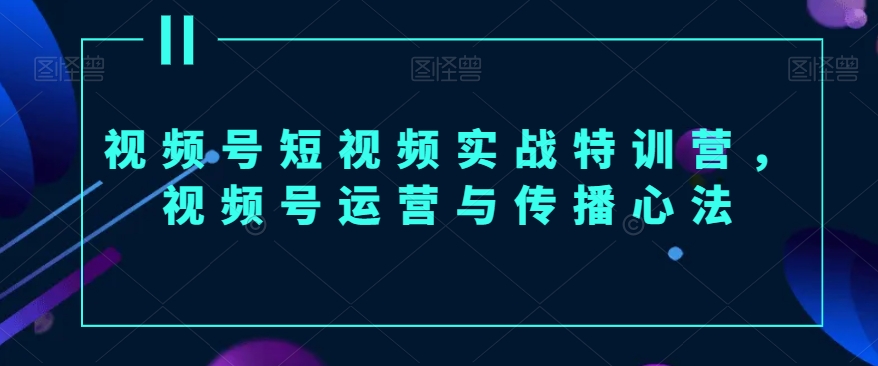 图怪兽 图怪兽 图怪兽

视频号短视频实战特训营，
视频号运营与传播心法